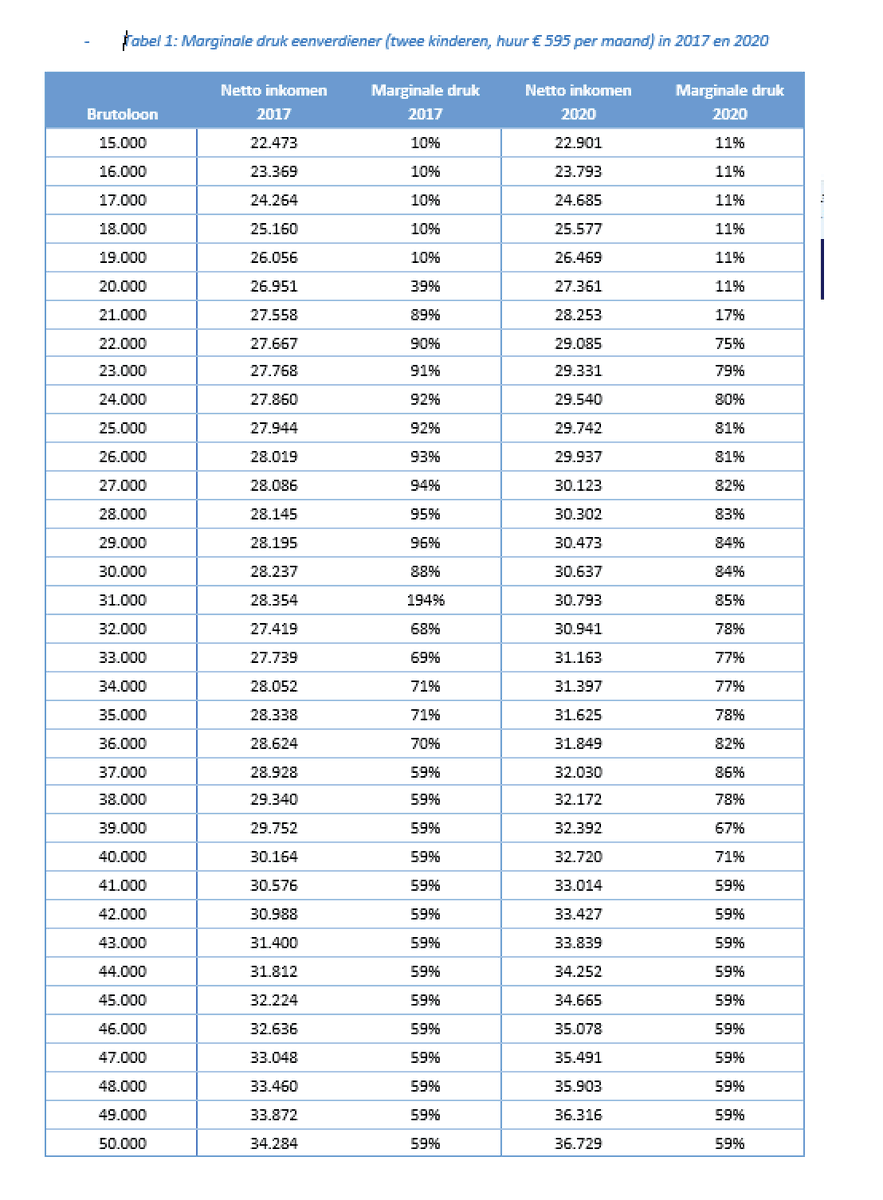 - Tabel 1: Marginale druk eenverdiener (twee kinderen, huur € 595 per maand) in 2017 en 2020

| Brutoloon | Netto inkomen 2017 | Marginale druk 2017 | Netto inkomen 2020 | Marginale druk 2020 |
|---|---|---|---|---|
| 15.000 | 22.473 | 10% | 22.901 | 11% |
| 16.000 | 23.369 | 10% | 23.793 | 11% |
| 17.000 | 24.264 | 10% | 24.685 | 11% |
| 18.000 | 25.160 | 10% | 25.577 | 11% |
| 19.000 | 26.056 | 10% | 26.469 | 11% |
| 20.000 | 26.951 | 39% | 27.361 | 11% |
| 21.000 | 27.558 | 89% | 28.253 | 17% |
| 22.000 | 27.667 | 90% | 29.085 | 75% |
| 23.000 | 27.768 | 91% | 29.331 | 79% |
| 24.000 | 27.860 | 92% | 29.540 | 80% |
| 25.000 | 27.944 | 92% | 29.742 | 81% |
| 26.000 | 28.019 | 93% | 29.937 | 81% |
| 27.000 | 28.086 | 94% | 30.123 | 82% |
| 28.000 | 28.145 | 95% | 30.302 | 83% |
| 29.000 | 28.195 | 96% | 30.473 | 84% |
| 30.000 | 28.237 | 88% | 30.637 | 84% |
| 31.000 | 28.354 | 194% | 30.793 | 85% |
| 32.000 | 27.419 | 68% | 30.941 | 78% |
| 33.000 | 27.739 | 69% | 31.163 | 77% |
| 34.000 | 28.052 | 71% | 31.397 | 77% |
| 35.000 | 28.338 | 71% | 31.625 | 78% |
| 36.000 | 28.624 | 70% | 31.849 | 82% |
| 37.000 | 28.928 | 59% | 32.030 | 86% |
| 38.000 | 29.340 | 59% | 32.172 | 78% |
| 39.000 | 29.752 | 59% | 32.392 | 67% |
| 40.000 | 30.164 | 59% | 32.720 | 71% |
| 41.000 | 30.576 | 59% | 33.014 | 59% |
| 42.000 | 30.988 | 59% | 33.427 | 59% |
| 43.000 | 31.400 | 59% | 33.839 | 59% |
| 44.000 | 31.812 | 59% | 34.252 | 59% |
| 45.000 | 32.224 | 59% | 34.665 | 59% |
| 46.000 | 32.636 | 59% | 35.078 | 59% |
| 47.000 | 33.048 | 59% | 35.491 | 59% |
| 48.000 | 33.460 | 59% | 35.903 | 59% |
| 49.000 | 33.872 | 59% | 36.316 | 59% |
| 50.000 | 34.284 | 59% | 36.729 | 59% |